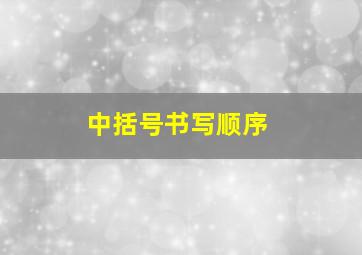 中括号书写顺序